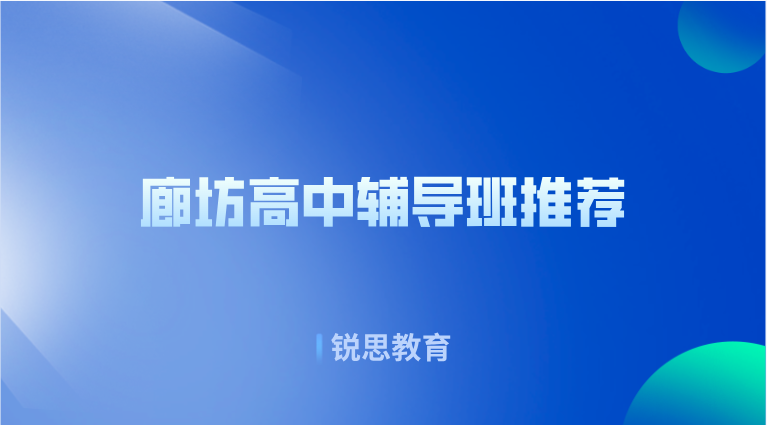 廊坊高中辅导班推荐

锐思教育